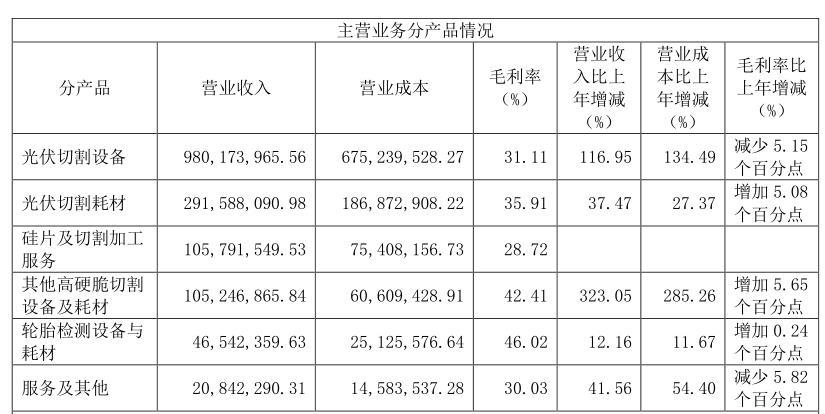 主营业务分产品情况

| 分产品 | 营业收入 | 营业成本 | 毛利率（%） | 营业收入比上年增减（%） | 营业成本比上年增减（%） | 毛利率比上年增减（%） |
|---|---|---|---|---|---|---|
| 光伏切割设备 | 980，173，965.56 | 675，239，528.27 | 31.11 | 116.95 | 134.49 | 减少 5.15 个百分点 |
| 光伏切割耗材 | 291，588，090.98 | 186，872，908.22 | 35.91 | 37.47 | 27.37 | 增加 5.08 个百分点 |
| 硅片及切割加工服务 | 105，791，549.53 | 75，408，156.73 | 28.72 | | | |
| 其他高硬脆切割设备及耗材 | 105，246，865.84 | 60，609，428.91 | 42.41 | 323.05 | 285.26 | 增加 5.65 个百分点 |
| 轮胎检测设备与耗材 | 46，542，359.63 | 25，125，576.64 | 46.02 | 12.16 | 11.67 | 增加 0.24 个百分点 |
| 服务及其他 | 20，842，290.31 | 14，583，537.28 | 30.03 | 41.56 | 54.40 | 减少 5.82 个百分点 |